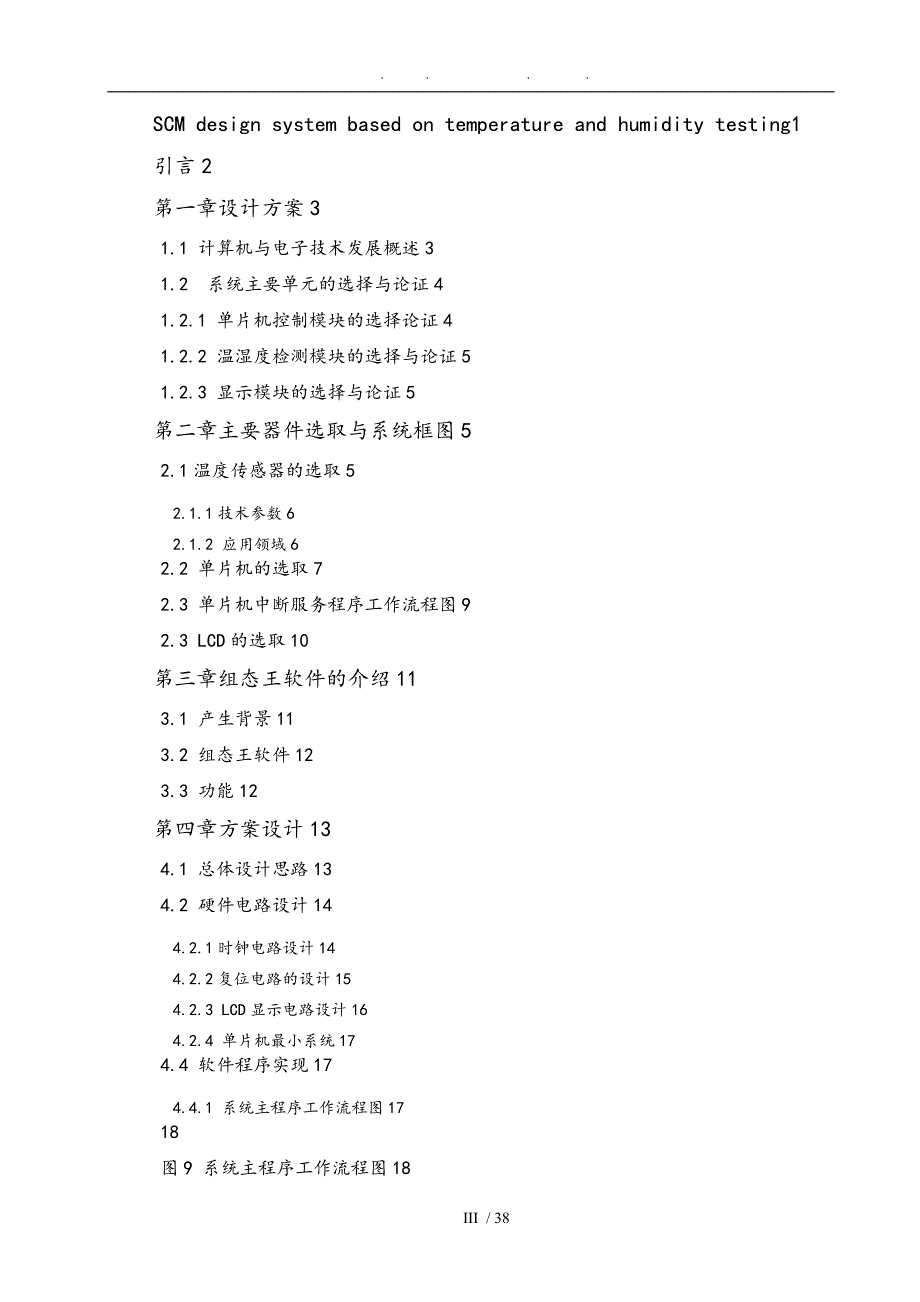 . . . .

SCM design system based on temperature and humidity testing1

引言 2

第一章设计方案 3

1.1 计算机与电子技术发展概述 3

1.2 系统主要单元的选择与论证 4

1.2.1 单片机控制模块的选择论证 4

1.2.2 温湿度检测模块的选择与论证 5

1.2.3 显示模块的选择与论证 5

第二章主要器件选取与系统框图 5

2.1 温度传感器的选取 5

2.1.1 技术参数 6

2.1.2 应用领域 6

2.2 单片机的选取 7

2.3 单片机中断服务程序工作流程图 9

2.3 LCD 的选取 10

第三章组态王软件的介绍 11

3.1 产生背景 11

3.2 组态王软件 12

3.3 功能 12

第四章方案设计 13

4.1 总体设计思路 13

4.2 硬件电路设计 14

4.2.1 时钟电路设计 14

4.2.2 复位电路的设计 15

4.2.3 LCD 显示电路设计 16

4.2.4 单片机最小系统 17

4.4 软件程序实现 17

4.4.1 系统主程序工作流程图 17
18

图 9 系统主程序工作流程图 18

III / 38